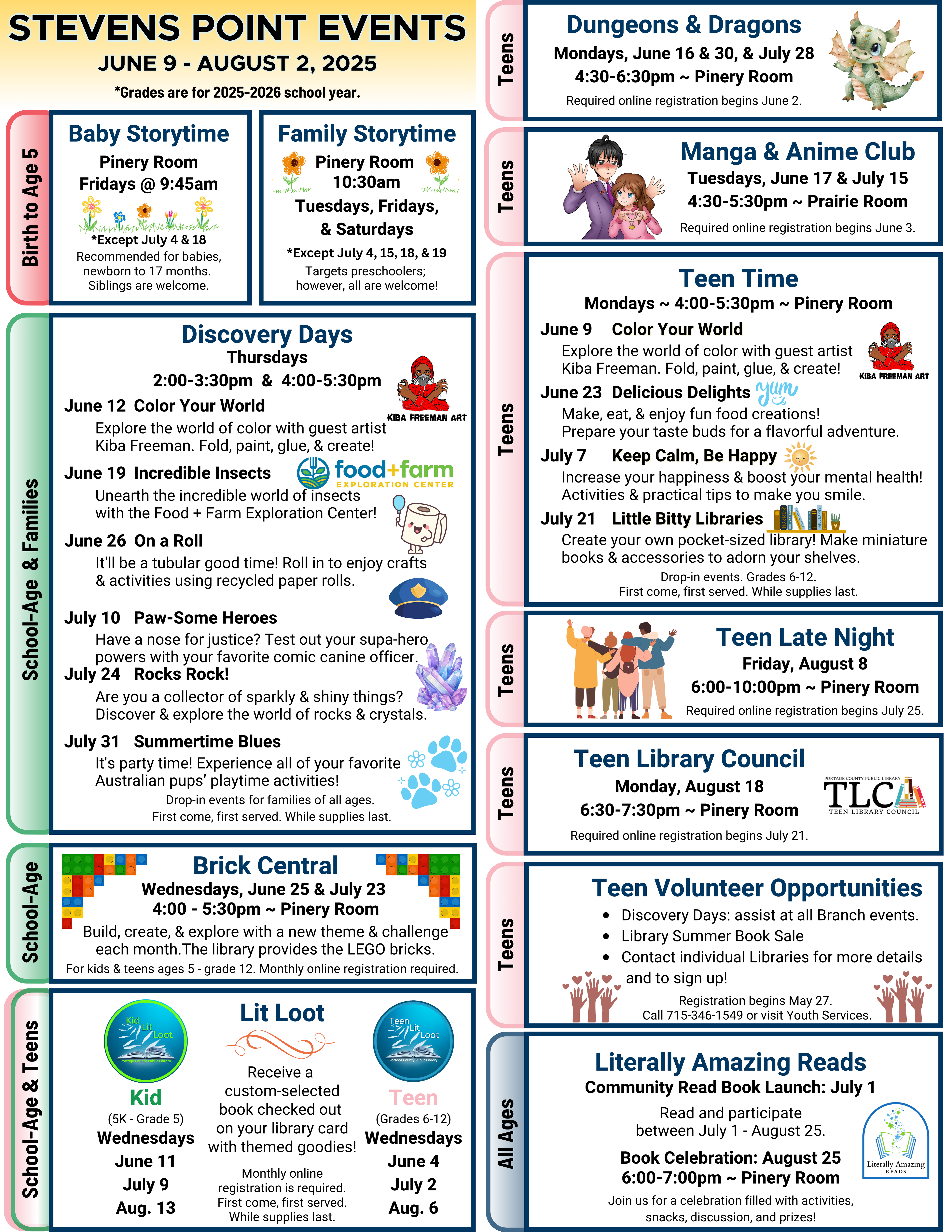 STEVENS POINT EVENTS
JUNE 9 - AUGUST 2, 2025
*Grades are for 2025-2026 school year.

Birth to Age 5

Baby Storytime
Pinery Room
Fridays @ 9:45am
*Except July 4 & 18
Recommended for babies, newborn to 17 months. Siblings are welcome.

Family Storytime
Pinery Room
10:30am
Tuesdays, Fridays, & Saturdays
*Except July 4, 15, 18, & 19
Targets preschoolers; however, all are welcome!

School-Age & Families

Discovery Days
Thursdays
2:00-3:30pm & 4:00-5:30pm
KIBA FREEMAN ART
June 12 Color Your World
Explore the world of color with guest artist Kiba Freeman. Fold, paint, glue, & create!
June 19 Incredible Insects
food+farm EXPLORATION CENTER
Unearth the incredible world of insects with the Food + Farm Exploration Center!
June 26 On a Roll
It'll be a tubular good time! Roll in to enjoy crafts & activities using recycled paper rolls.
July 10 Paw-Some Heroes
Have a nose for justice? Test out your supa-hero powers with your favorite comic canine officer.
July 24 Rocks Rock!
Are you a collector of sparkly & shiny things? Discover & explore the world of rocks & crystals.
July 31 Summertime Blues
It's party time! Experience all of your favorite Australian pups' playtime activities!
Drop-in events for families of all ages.
First come, first served. While supplies last.

School-Age

Brick Central
Wednesdays, June 25 & July 23
4:00 - 5:30pm ~ Pinery Room
Build, create, & explore with a new theme & challenge each month.The library provides the LEGO bricks.
For kids & teens ages 5 - grade 12. Monthly online registration required.

School-Age & Teens

Kid Lit Loot
Portage County Public Library
Kid
(5K - Grade 5)
Wednesdays
June 11
July 9
Aug. 13

Lit Loot
Receive a custom-selected book checked out on your library card with themed goodies!
Monthly online registration is required. First come, first served. While supplies last.

Teen Lit Loot
Portage County Public Library
Teen
(Grades 6-12)
Wednesdays
June 4
July 2
Aug. 6

Teens

Dungeons & Dragons
Mondays, June 16 & 30, & July 28
4:30-6:30pm ~ Pinery Room
Required online registration begins June 2.

Teens

Manga & Anime Club
Tuesdays, June 17 & July 15
4:30-5:30pm ~ Prairie Room
Required online registration begins June 3.

Teens

Teen Time
Mondays ~ 4:00-5:30pm ~ Pinery Room
June 9 Color Your World
Explore the world of color with guest artist Kiba Freeman. Fold, paint, glue, & create!
KIBA FREEMAN ART
June 23 Delicious Delights yum
Make, eat, & enjoy fun food creations! Prepare your taste buds for a flavorful adventure.
July 7 Keep Calm, Be Happy
Increase your happiness & boost your mental health! Activities & practical tips to make you smile.
July 21 Little Bitty Libraries
Create your own pocket-sized library! Make miniature books & accessories to adorn your shelves.
Drop-in events. Grades 6-12.
First come, first served. While supplies last.

Teens

Teen Late Night
Friday, August 8
6:00-10:00pm ~ Pinery Room
Required online registration begins July 25.

Teens

Teen Library Council
Monday, August 18
6:30-7:30pm ~ Pinery Room
Required online registration begins July 21.
PORTAGE COUNTY PUBLIC LIBRARY TLC TEEN LIBRARY COUNCIL

Teens

Teen Volunteer Opportunities
• Discovery Days: assist at all Branch events.
• Library Summer Book Sale
• Contact individual Libraries for more details and to sign up!
Registration begins May 27.
Call 715-346-1549 or visit Youth Services.

All Ages

Literally Amazing Reads
Community Read Book Launch: July 1
Read and participate between July 1 - August 25.
Book Celebration: August 25
6:00-7:00pm ~ Pinery Room
Join us for a celebration filled with activities, snacks, discussion, and prizes!
Literally Amazing READS